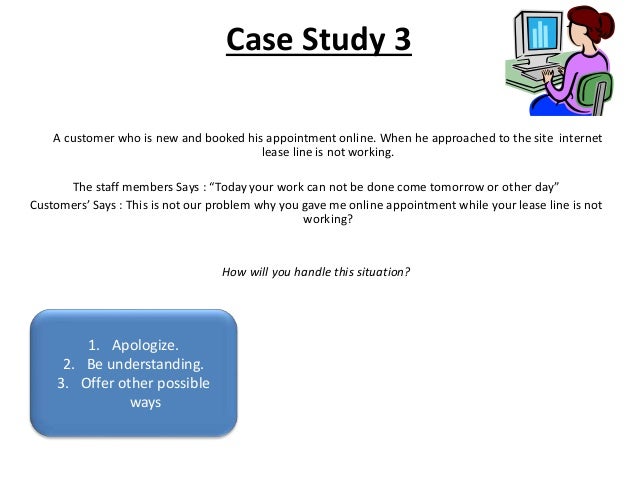 Case Study 3

A customer who is new and booked his appointment online. When he approached to the site internet lease line is not working.

The staff members Says : “Today your work can not be done come tomorrow or other day”
Customers’ Says : This is not our problem why you gave me online appointment while your lease line is not working?

How will you handle this situation?

1. Apologize.
2. Be understanding.
3. Offer other possible ways